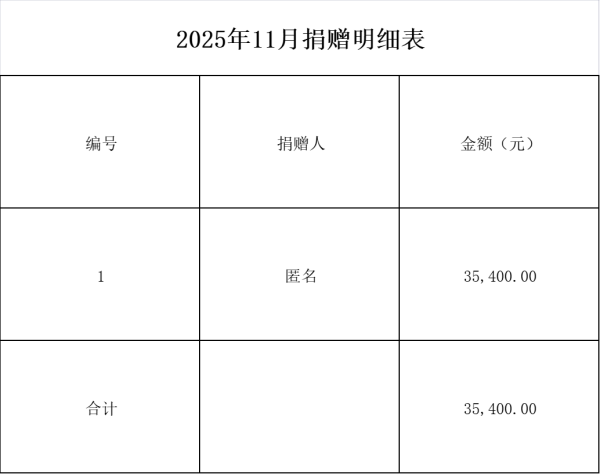 2025年11月捐赠明细表

| 编号 | 捐赠人 | 金额（元） |
|---|---|---|
| 1 | 匿名 | 35,400.00 |
| 合计 |  | 35,400.00 |